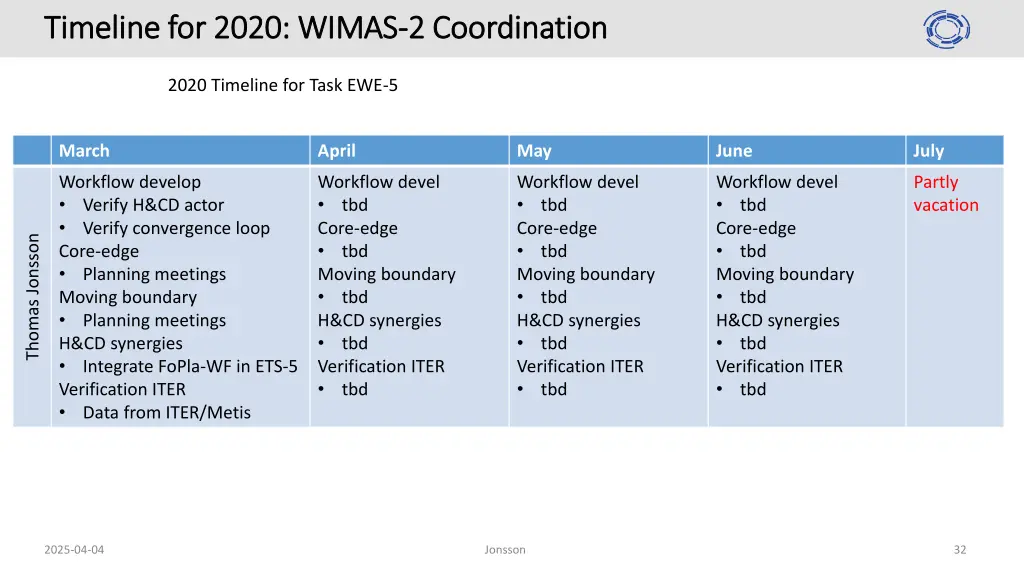 Timeline for 2020: WIMAS-2 Coordination

2020 Timeline for Task EWE-5

| | March | April | May | June | July |
|---|---|---|---|---|---|
| Thomas Jonsson | Workflow develop<br>• Verify H&CD actor<br>• Verify convergence loop<br>Core-edge<br>• Planning meetings<br>Moving boundary<br>• Planning meetings<br>H&CD synergies<br>• Integrate FoPla-WF in ETS-5<br>Verification ITER<br>• Data from ITER/Metis | Workflow devel<br>• tbd<br>Core-edge<br>• tbd<br>Moving boundary<br>• tbd<br>H&CD synergies<br>• tbd<br>Verification ITER<br>• tbd | Workflow devel<br>• tbd<br>Core-edge<br>• tbd<br>Moving boundary<br>• tbd<br>H&CD synergies<br>• tbd<br>Verification ITER<br>• tbd | Workflow devel<br>• tbd<br>Core-edge<br>• tbd<br>Moving boundary<br>• tbd<br>H&CD synergies<br>• tbd<br>Verification ITER<br>• tbd | Partly vacation |

2025-04-04

Jonsson

32